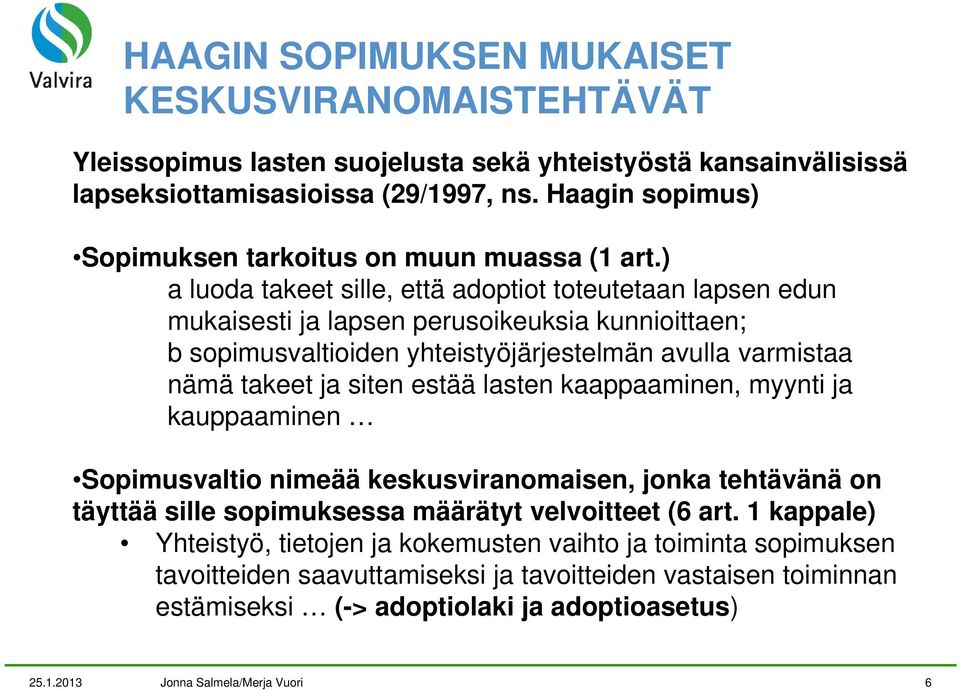 Valvira

HAAGIN SOPIMUKSEN MUKAISET KESKUSVIRANOMAISTEHTÄVÄT

Yleissopimus lasten suojelusta sekä yhteistyöstä kansainvälisissä lapseksiottamisasioissa (29/1997, ns. Haagin sopimus)

•Sopimuksen tarkoitus on muun muassa (1 art.)
a luoda takeet sille, että adoptiot toteutetaan lapsen edun mukaisesti ja lapsen perusoikeuksia kunnioittaen;
b sopimusvaltioiden yhteistyöjärjestelmän avulla varmistaa nämä takeet ja siten estää lasten kaappaaminen, myynti ja kauppaaminen …

•Sopimusvaltio nimeää keskusviranomaisen, jonka tehtävänä on täyttää sille sopimuksessa määrätyt velvoitteet (6 art. 1 kappale)
• Yhteistyö, tietojen ja kokemusten vaihto ja toiminta sopimuksen tavoitteiden saavuttamiseksi ja tavoitteiden vastaisen toiminnan estämiseksi … (-> adoptiolaki ja adoptioasetus)

25.1.2013 Jonna Salmela/Merja Vuori 6